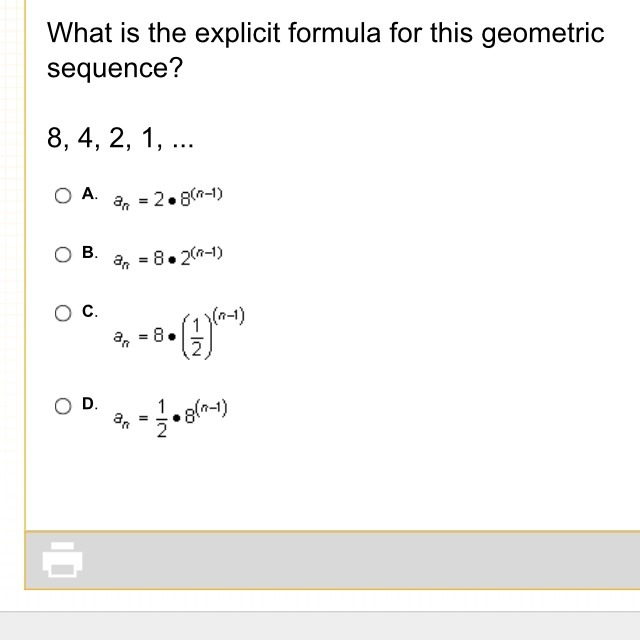 What is the explicit formula for this geometric sequence?

8, 4, 2, 1, ...

A. $a_n = 2 \bullet 8^{(n-1)}$

B. $a_n = 8 \bullet 2^{(n-1)}$

C. $a_n = 8 \bullet \left(\frac{1}{2}\right)^{(n-1)}$

D. $a_n = \frac{1}{2} \bullet 8^{(n-1)}$